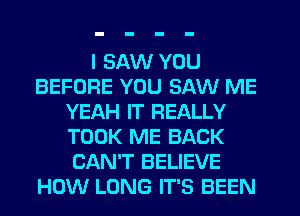 - - - -

I SAW YOU
BEFORE YOU SAW ME
YEAH IT REALLY
TOOK ME BACK
CAN'T BELIEVE
HOW LONG IT'S BEEN